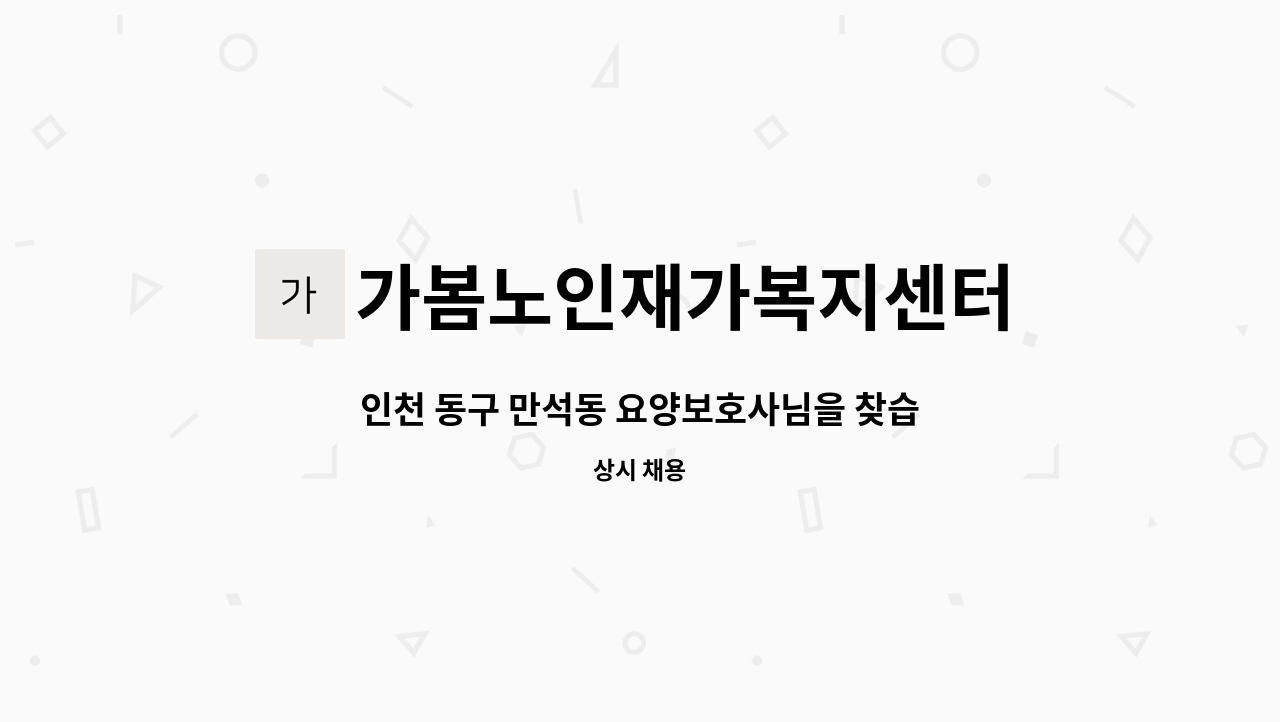 가

가봄노인재가복지센터

인천 동구 만석동 요양보호사님을 찾습

상시 채용